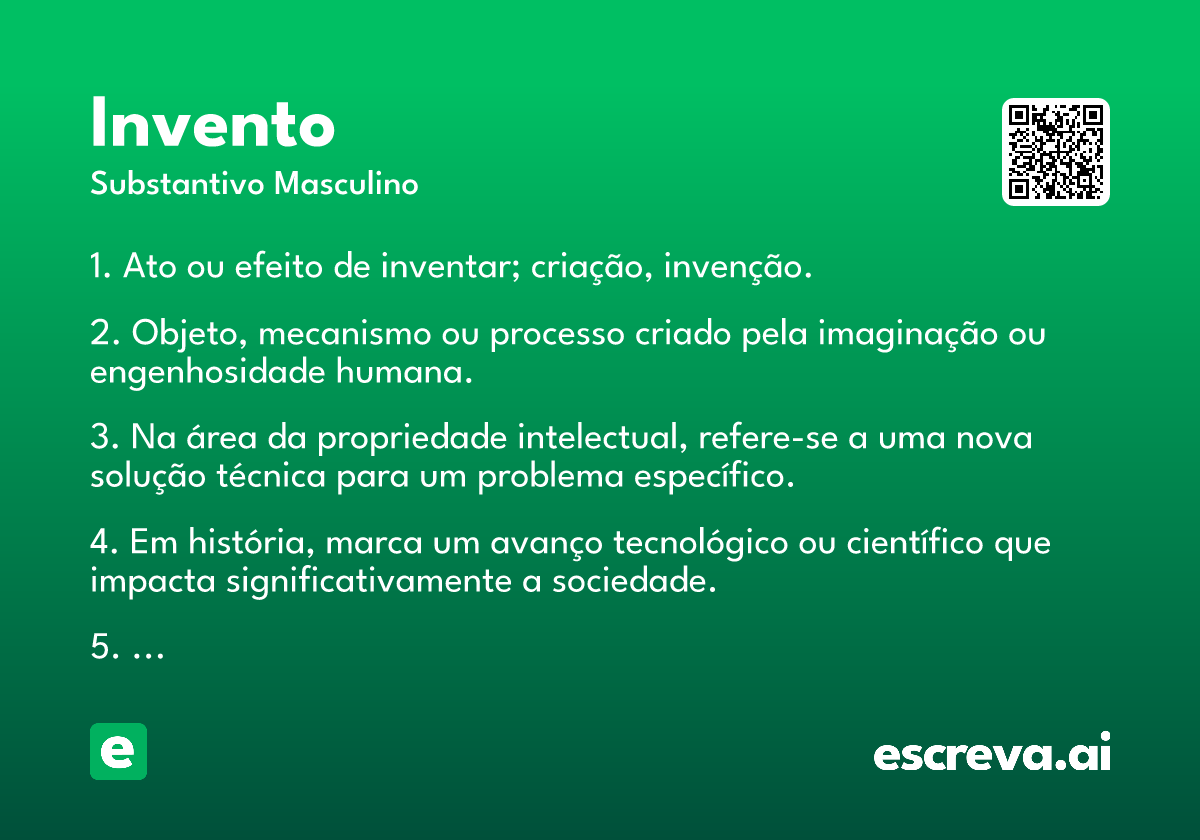 Invento
Substantivo Masculino

1. Ato ou efeito de inventar; criação, invenção.

2. Objeto, mecanismo ou processo criado pela imaginação ou engenhosidade humana.

3. Na área da propriedade intelectual, refere-se a uma nova solução técnica para um problema específico.

4. Em história, marca um avanço tecnológico ou científico que impacta significativamente a sociedade.

5. ...

e

escreva.ai